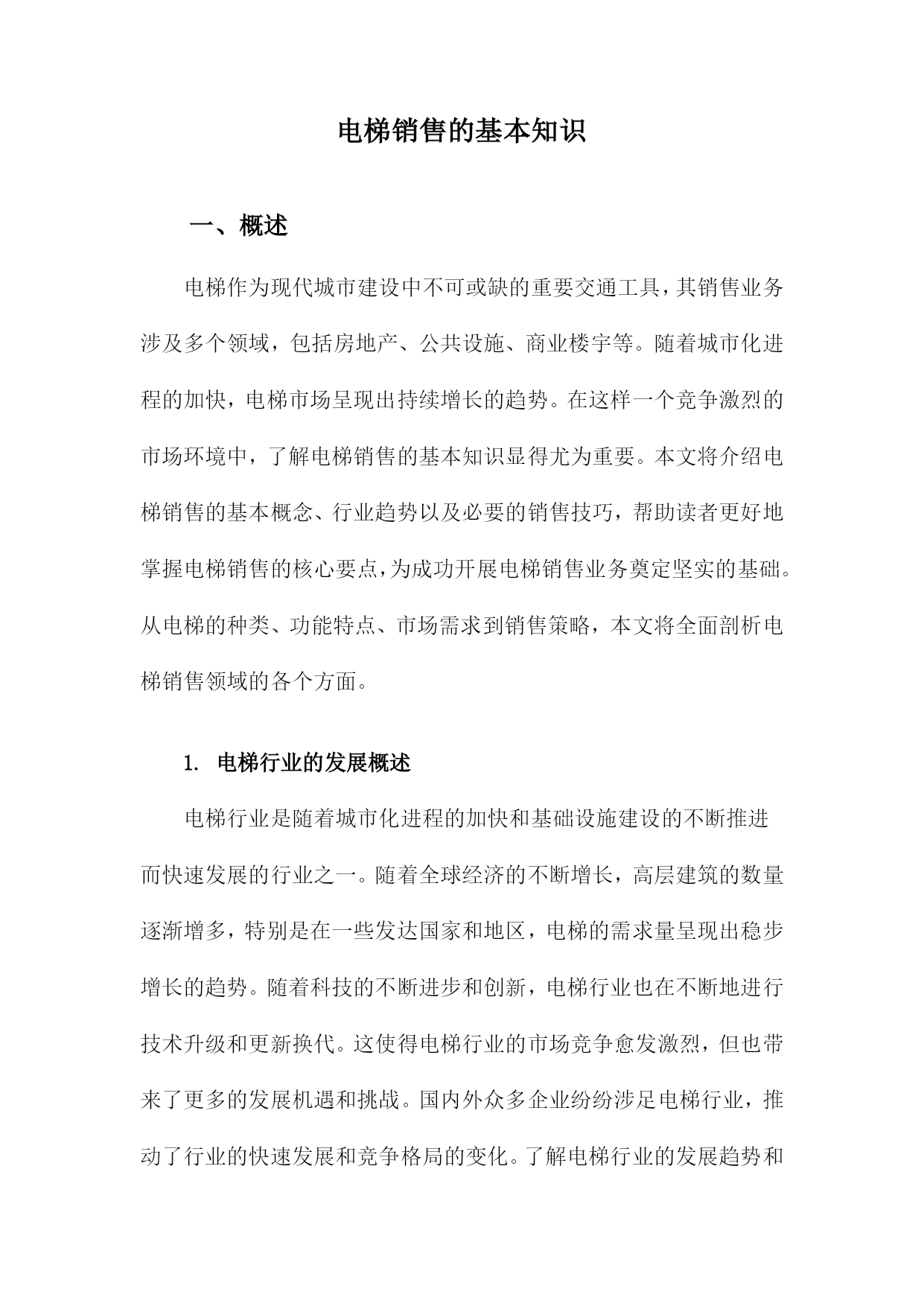 电梯销售的基本知识

一、概述

电梯作为现代城市建设中不可或缺的重要交通工具，其销售业务涉及多个领域，包括房地产、公共设施、商业楼宇等。随着城市化进程的加快，电梯市场呈现出持续增长的趋势。在这样一个竞争激烈的市场环境中，了解电梯销售的基本知识显得尤为重要。本文将介绍电梯销售的基本概念、行业趋势以及必要的销售技巧，帮助读者更好地掌握电梯销售的核心要点，为成功开展电梯销售业务奠定坚实的基础。从电梯的种类、功能特点、市场需求到销售策略，本文将全面剖析电梯销售领域的各个方面。

1. 电梯行业的发展概述

电梯行业是随着城市化进程的加快和基础设施建设的不断推进而快速发展的行业之一。随着全球经济的不断增长，高层建筑的数量逐渐增多，特别是在一些发达国家和地区，电梯的需求量呈现出稳步增长的趋势。随着科技的不断进步和创新，电梯行业也在不断地进行技术升级和更新换代。这使得电梯行业的市场竞争愈发激烈，但也带来了更多的发展机遇和挑战。国内外众多企业纷纷涉足电梯行业，推动了行业的快速发展和竞争格局的变化。了解电梯行业的发展趋势和